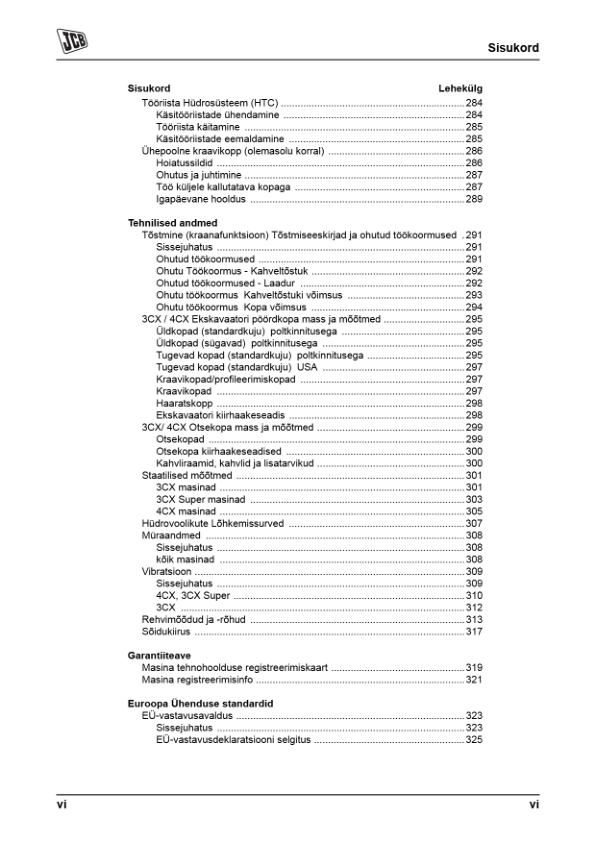 JCB

Sisukord

Sisukord Lehekülg

Tööriista Hüdrosüsteem (HTC) 284
Käsitööriistade ühendamine 284
Tööriista käitamine 285
Käsitööriistade eemaldamine 285
Ühepoolne kraavikopp (olemasolu korral) 286
Hoiatussildid 286
Ohutus ja juhtimine 287
Töö küljele kallutatava kopaga 287
Igapäevane hooldus 289

Tehnilised andmed
Tõstmine (kraanafunktsioon) Tõstmiseeskirjad ja ohutud töökoormused 291
Sissejuhatus 291
Ohutud töökoormused 291
Ohutu Töökoormus - Kahveltõstuk 292
Ohutud töökoormused - Laadur 292
Ohutu töökoormus Kahveltõstuki võimsus 293
Ohutu töökoormus Kopa võimsus 294
3CX / 4CX Ekskavaatori pöördkopa mass ja mõõtmed 295
Üldkopad (standardkuju) poltkinnitusega 295
Üldkopad (sügavad) poltkinnitusega 295
Tugevad kopad (standardkuju) poltkinnitusega 295
Tugevad kopad (standardkuju) USA 297
Kraavikopad/profileerimiskopad 297
Kraavikopad 297
Haaratskopp 298
Ekskavaatori kiirhaakeseadis 298
3CX/ 4CX Otsekopa mass ja mõõtmed 299
Otsekopad 299
Otsekopa kiirhaakeseadised 300
Kahvliraamid, kahvlid ja lisatarvikud 300
Staatilised mõõtmed 301
3CX masinad 301
3CX Super masinad 303
4CX masinad 305
Hüdrovoolikute Lõhkemissurved 307
Müraandmed 308
Sissejuhatus 308
kõik masinad 308
Vibratsioon 309
Sissejuhatus 309
4CX, 3CX Super 310
3CX 312
Rehvimõõdud ja -rõhud 313
Sõidukiirus 317

Garantiiteave
Masina tehnohoolduse registreerimiskaart 319
Masina registreerimisinfo 321

Euroopa Ühenduse standardid
EÜ-vastavusavaldus 323
Sissejuhatus 323
EÜ-vastavusdeklaratsiooni selgitus 325

vi vi